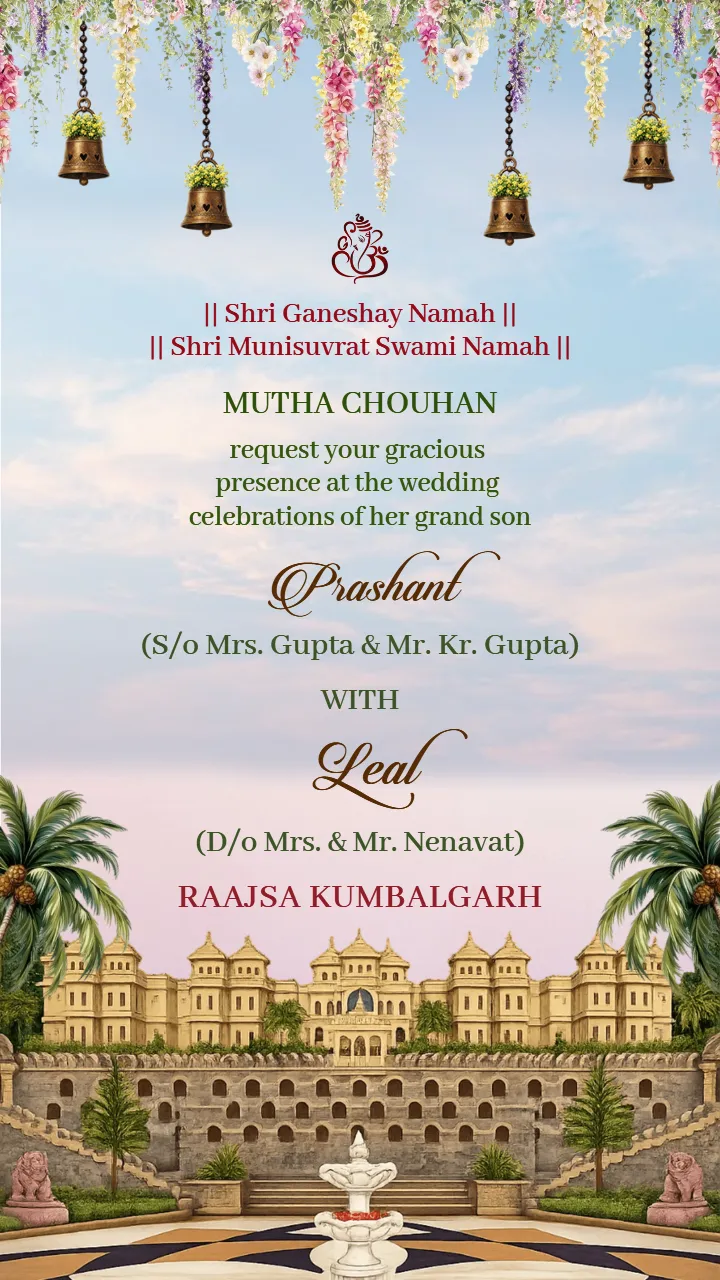 || Shri Ganeshay Namah ||
|| Shri Munisuvrat Swami Namah ||

MUTHA CHOUHAN

request your gracious presence at the wedding celebrations of her grand son

Prashant

(S/o Mrs. Gupta & Mr. Kr. Gupta)

WITH

Leal

(D/o Mrs. & Mr. Nenavat)

RAAJSA KUMBALGARH